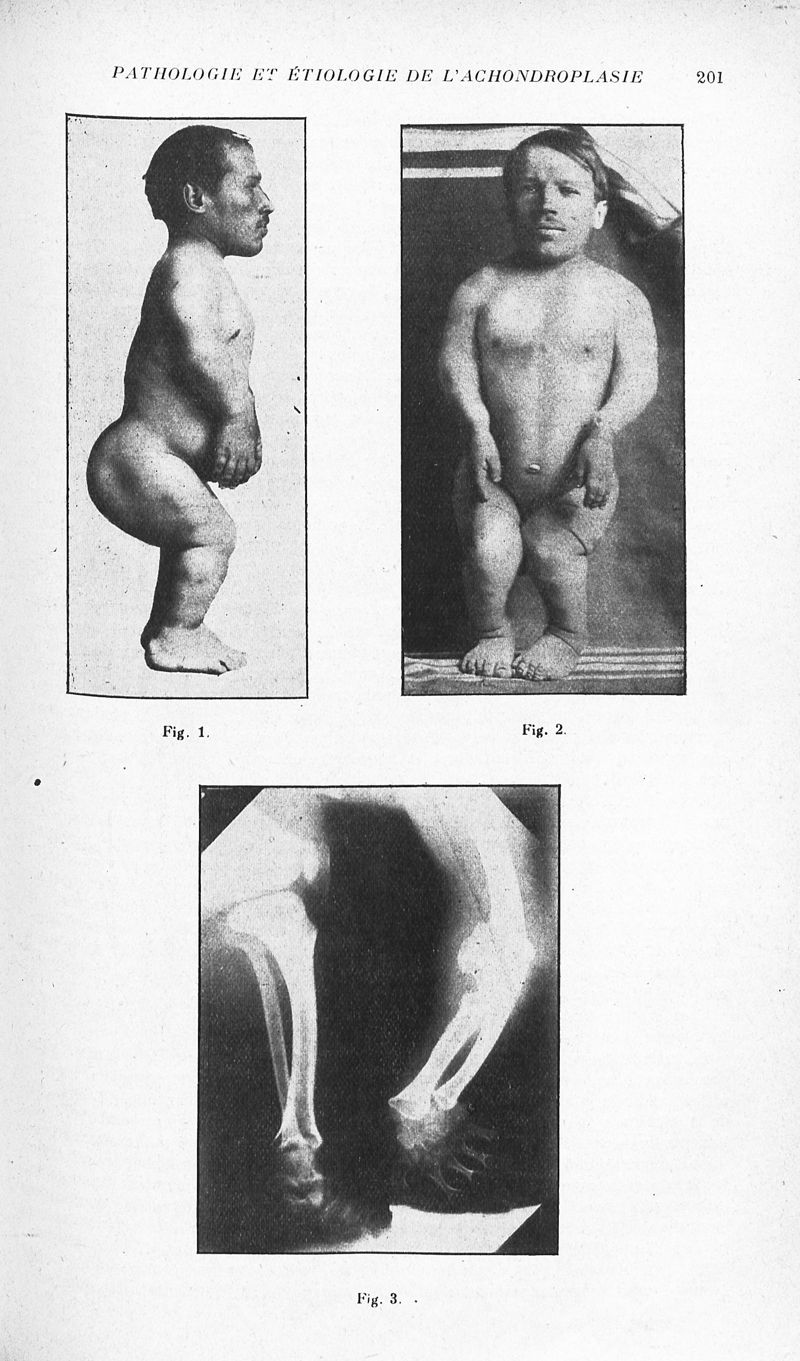 PATHOLOGIE ET ÉTIOLOGIE DE L'ACHONDROPLASIE 201

Fig. 1.

Fig. 2.

Fig. 3.